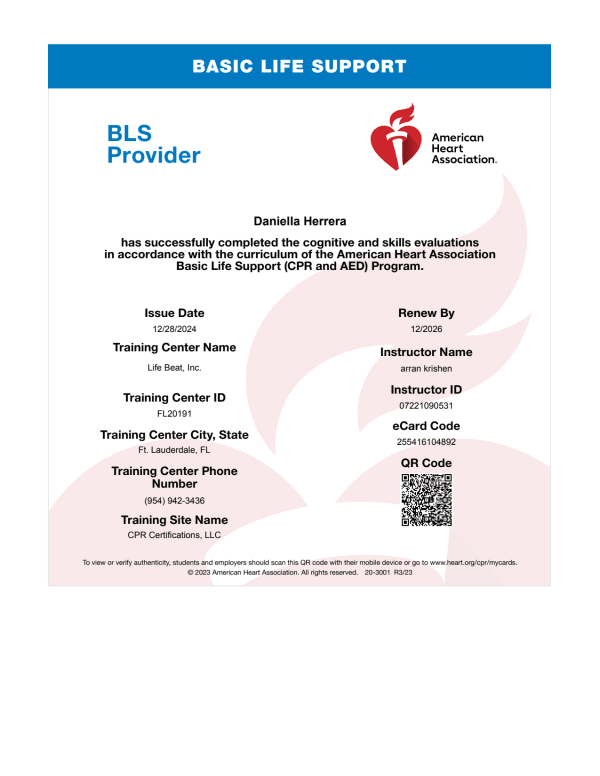 BASIC LIFE SUPPORT

BLS Provider

American Heart Association.

Daniella Herrera

has successfully completed the cognitive and skills evaluations in accordance with the curriculum of the American Heart Association Basic Life Support (CPR and AED) Program.

Issue Date
12/28/2024

Training Center Name
Life Beat, Inc.

Training Center ID
FL20191

Training Center City, State
Ft. Lauderdale, FL

Training Center Phone Number
(954) 942-3436

Training Site Name
CPR Certifications, LLC

Renew By
12/2026

Instructor Name
arran krishen

Instructor ID
07221090531

eCard Code
255416104892

QR Code

To view or verify authenticity, students and employers should scan this QR code with their mobile device or go to www.heart.org/cpr/mycards.
© 2023 American Heart Association. All rights reserved. 20-3001 R3/23